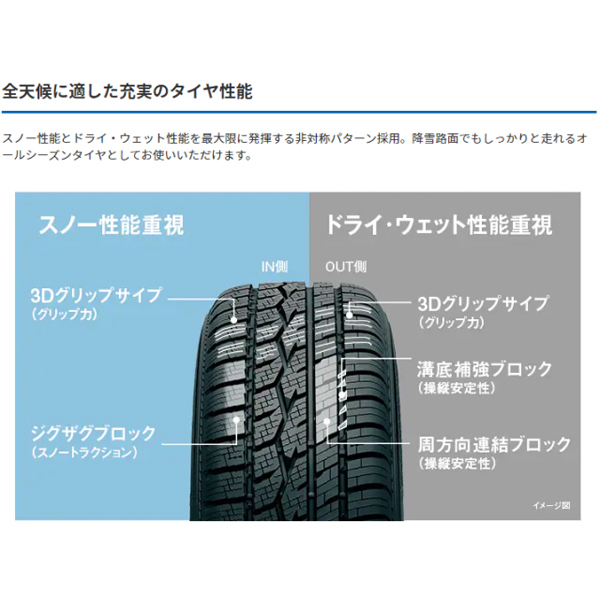 全天候に適した充実のタイヤ性能

スノー性能とドライ・ウェット性能を最大限に発揮する非対称パターン採用。降雪路面でもしっかりと走れるオールシーズンタイヤとしてお使いいただけます。

スノー性能重視

ドライ・ウェット性能重視

IN側

OUT側

3Dグリップサイプ
（グリップ力）

ジグザグブロック
（スノートラクション）

3Dグリップサイプ
（グリップ力）

溝底補強ブロック
（操縦安定性）

周方向連結ブロック
（操縦安定性）

イメージ図